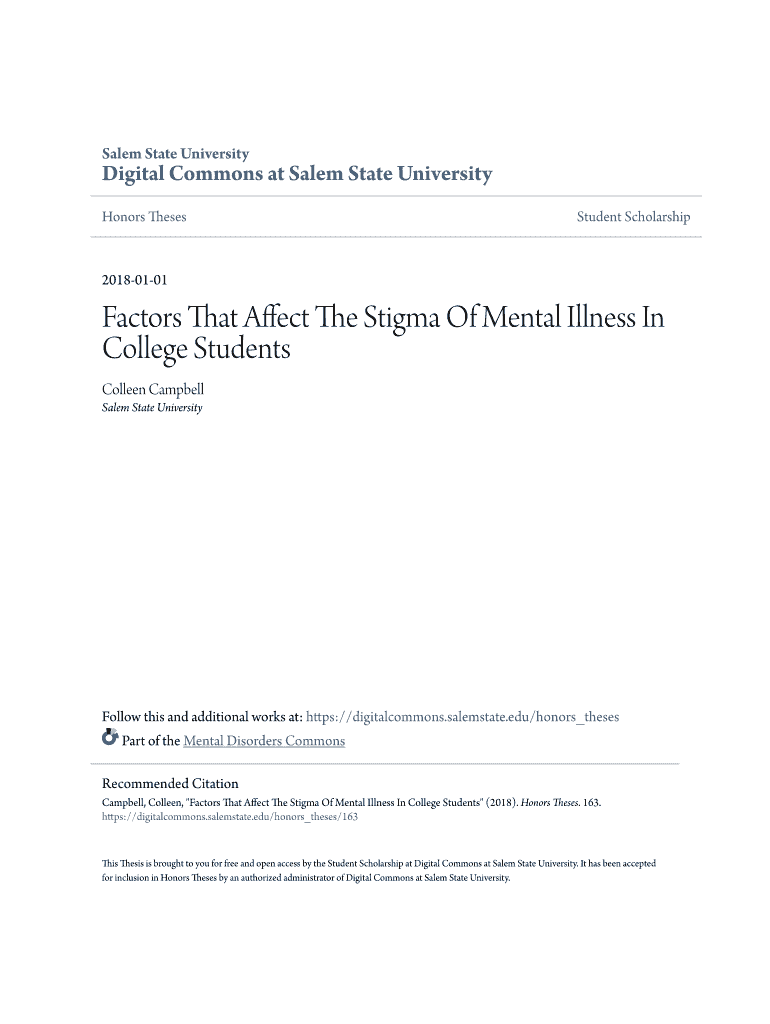 Salem State University
Digital Commons at Salem State University

Honors Theses

Student Scholarship

2018-01-01

Factors That Affect The Stigma Of Mental Illness In College Students

Colleen Campbell
Salem State University

Follow this and additional works at: https://digitalcommons.salemstate.edu/honors_theses

Part of the Mental Disorders Commons

Recommended Citation
Campbell, Colleen, "Factors That Affect The Stigma Of Mental Illness In College Students" (2018). Honors Theses. 163.
https://digitalcommons.salemstate.edu/honors_theses/163

This Thesis is brought to you for free and open access by the Student Scholarship at Digital Commons at Salem State University. It has been accepted for inclusion in Honors Theses by an authorized administrator of Digital Commons at Salem State University.